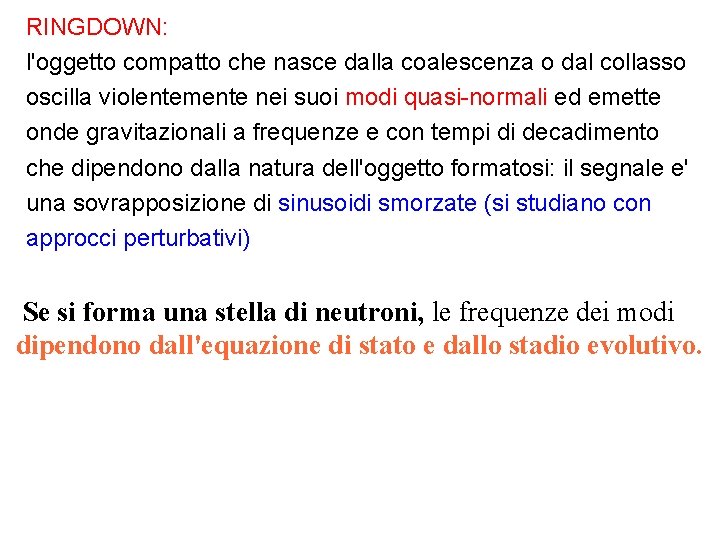 RINGDOWN:
l'oggetto compatto che nasce dalla coalescenza o dal collasso oscilla violentemente nei suoi modi quasi-normali ed emette onde gravitazionali a frequenze e con tempi di decadimento che dipendono dalla natura dell'oggetto formatosi: il segnale e' una sovrapposizione di sinusoidi smorzate (si studiano con approcci perturbativi)

Se si forma una stella di neutroni, le frequenze dei modi dipendono dall'equazione di stato e dallo stadio evolutivo.